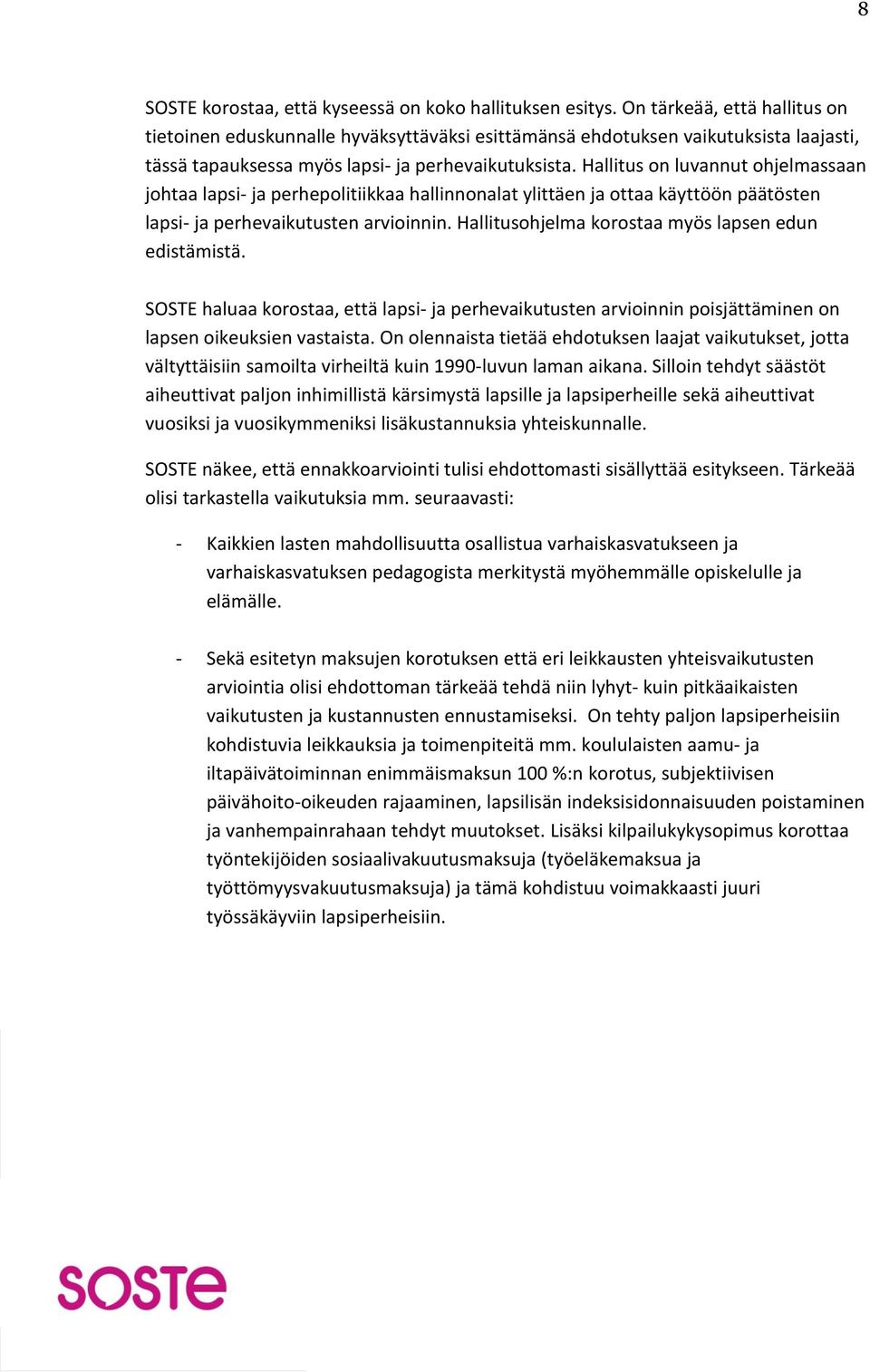 8

SOSTE korostaa, että kyseessä on koko hallituksen esitys. On tärkeää, että hallitus on tietoinen eduskunnalle hyväksyttäväksi esittämänsä ehdotuksen vaikutuksista laajasti, tässä tapauksessa myös lapsi- ja perhevaikutuksista. Hallitus on luvannut ohjelmassaan johtaa lapsi- ja perhepolitiikkaa hallinnonalat ylittäen ja ottaa käyttöön päätösten lapsi- ja perhevaikutusten arvioinnin. Hallitusohjelma korostaa myös lapsen edun edistämistä.

SOSTE haluaa korostaa, että lapsi- ja perhevaikutusten arvioinnin poisjättäminen on lapsen oikeuksien vastaista. On olennaista tietää ehdotuksen laajat vaikutukset, jotta vältyttäisiin samoilta virheiltä kuin 1990-luvun laman aikana. Silloin tehdyt säästöt aiheuttivat paljon inhimillistä kärsimystä lapsille ja lapsiperheille sekä aiheuttivat vuosiksi ja vuosikymmeniksi lisäkustannuksia yhteiskunnalle.

SOSTE näkee, että ennakkoarviointi tulisi ehdottomasti sisällyttää esitykseen. Tärkeää olisi tarkastella vaikutuksia mm. seuraavasti:

- Kaikkien lasten mahdollisuutta osallistua varhaiskasvatukseen ja varhaiskasvatuksen pedagogista merkitystä myöhemmälle opiskelulle ja elämälle.

- Sekä esitetyn maksujen korotuksen että eri leikkausten yhteisvaikutusten arviointia olisi ehdottoman tärkeää tehdä niin lyhyt- kuin pitkäaikaisten vaikutusten ja kustannusten ennustamiseksi. On tehty paljon lapsiperheisiin kohdistuvia leikkauksia ja toimenpiteitä mm. koululaisten aamu- ja iltapäivätoiminnan enimmäismaksun 100 %:n korotus, subjektiivisen päivähoito-oikeuden rajaaminen, lapsilisän indeksisidonnaisuuden poistaminen ja vanhempainrahaan tehdyt muutokset. Lisäksi kilpailukykysopimus korottaa työntekijöiden sosiaalivakuutusmaksuja (työeläkemaksua ja työttömyysvakuutusmaksuja) ja tämä kohdistuu voimakkaasti juuri työssäkäyviin lapsiperheisiin.

SOSTE